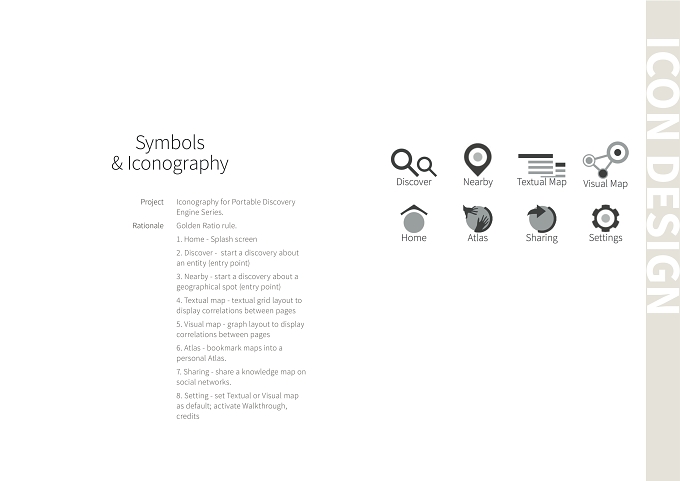 Symbols
& Iconography

Project Iconography for Portable Discovery Engine Series.

Rationale Golden Ratio rule.

1. Home - Splash screen

2. Discover - start a discovery about an entity (entry point)

3. Nearby - start a discovery about a geographical spot (entry point)

4. Textual map - textual grid layout to display correlations between pages

5. Visual map - graph layout to display correlations between pages

6. Atlas - bookmark maps into a personal Atlas.

7. Sharing - share a knowledge map on social networks.

8. Setting - set Textual or Visual map as default; activate Walkthrough, credits

Discover Nearby Textual Map Visual Map

Home Atlas Sharing Settings

ICON DESIGN